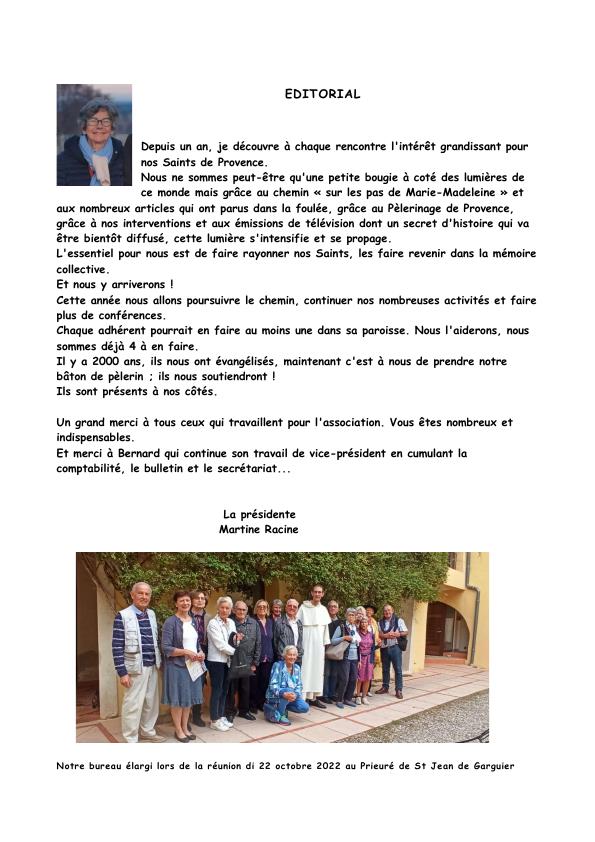 EDITORIAL

Depuis un an, je découvre à chaque rencontre l'intérêt grandissant pour nos Saints de Provence.
Nous ne sommes peut-être qu'une petite bougie à coté des lumières de ce monde mais grâce au chemin « sur les pas de Marie-Madeleine » et aux nombreux articles qui ont parus dans la foulée, grâce au Pèlerinage de Provence, grâce à nos interventions et aux émissions de télévision dont un secret d'histoire qui va être bientôt diffusé, cette lumière s'intensifie et se propage.
L'essentiel pour nous est de faire rayonner nos Saints, les faire revenir dans la mémoire collective.
Et nous y arriverons !
Cette année nous allons poursuivre le chemin, continuer nos nombreuses activités et faire plus de conférences.
Chaque adhérent pourrait en faire au moins une dans sa paroisse. Nous l'aiderons, nous sommes déjà 4 à en faire.
Il y a 2000 ans, ils nous ont évangélisés, maintenant c'est à nous de prendre notre bâton de pèlerin ; ils nous soutiendront !
Ils sont présents à nos côtés.

Un grand merci à tous ceux qui travaillent pour l'association. Vous êtes nombreux et indispensables.
Et merci à Bernard qui continue son travail de vice-président en cumulant la comptabilité, le bulletin et le secrétariat...

La présidente
Martine Racine

Notre bureau élargi lors de la réunion di 22 octobre 2022 au Prieuré de St Jean de Garguier